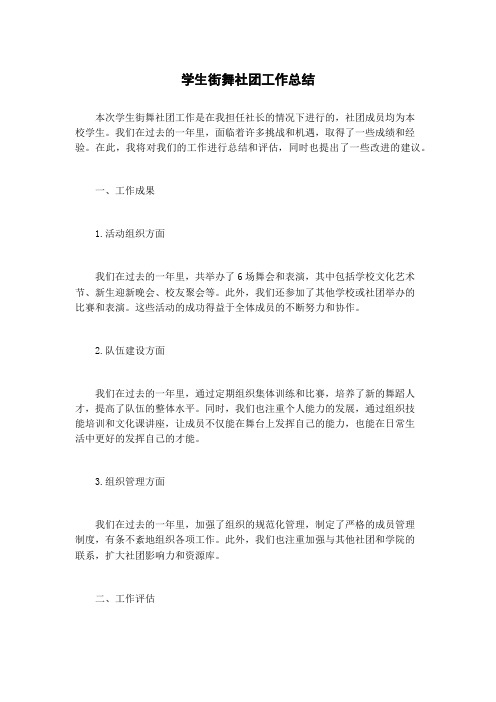 学生街舞社团工作总结

本次学生街舞社团工作是在我担任社长的情况下进行的，社团成员均为本校学生。我们在过去的一年里，面临着许多挑战和机遇，取得了一些成绩和经验。在此，我将对我们的工作进行总结和评估，同时也提出了一些改进的建议。

一、工作成果

1.活动组织方面

我们在过去的一年里，共举办了6场舞会和表演，其中包括学校文化艺术节、新生迎新晚会、校友聚会等。此外，我们还参加了其他学校或社团举办的比赛和表演。这些活动的成功得益于全体成员的不断努力和协作。

2.队伍建设方面

我们在过去的一年里，通过定期组织集体训练和比赛，培养了新的舞蹈人才，提高了队伍的整体水平。同时，我们也注重个人能力的发展，通过组织技能培训和文化课讲座，让成员不仅能在舞台上发挥自己的能力，也能在日常生活中更好的发挥自己的才能。

3.组织管理方面

我们在过去的一年里，加强了组织的规范化管理，制定了严格的成员管理制度，有条不紊地组织各项工作。此外，我们也注重加强与其他社团和学院的联系，扩大社团影响力和资源库。

二、工作评估